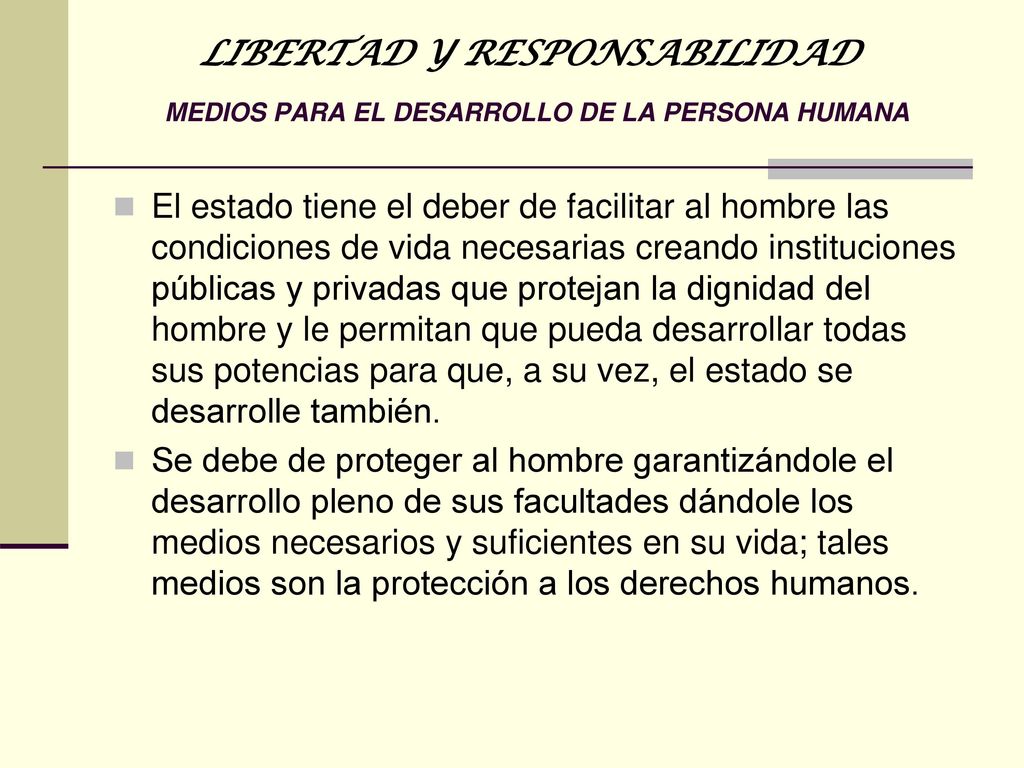 LIBERTAD Y RESPONSABILIDAD
MEDIOS PARA EL DESARROLLO DE LA PERSONA HUMANA

El estado tiene el deber de facilitar al hombre las condiciones de vida necesarias creando instituciones públicas y privadas que protejan la dignidad del hombre y le permitan que pueda desarrollar todas sus potencias para que, a su vez, el estado se desarrolle también.

Se debe de proteger al hombre garantizándole el desarrollo pleno de sus facultades dándole los medios necesarios y suficientes en su vida; tales medios son la protección a los derechos humanos.